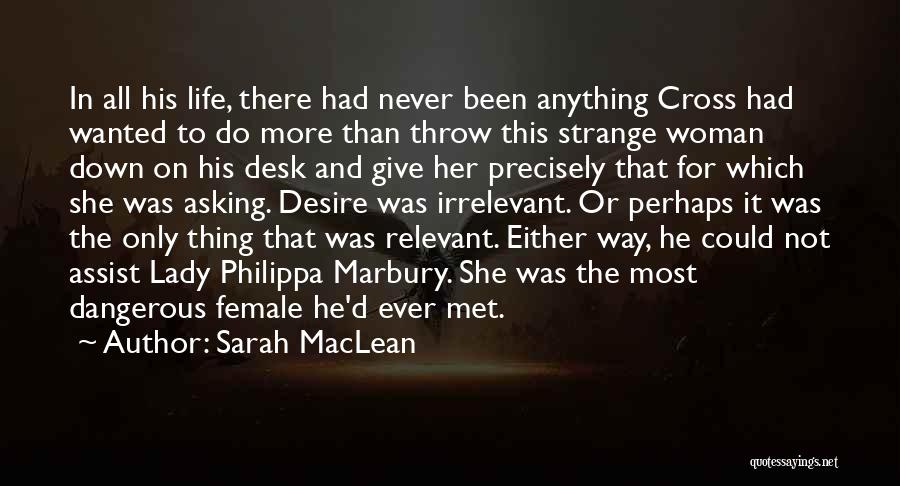 In all his life, there had never been anything Cross had wanted to do more than throw this strange woman down on his desk and give her precisely that for which she was asking. Desire was irrelevant. Or perhaps it was the only thing that was relevant. Either way, he could not assist Lady Philippa Marbury. She was the most dangerous female he'd ever met.

Author: Sarah MacLean

quotessayings.net